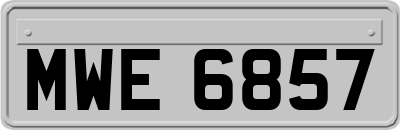 MWE 6857